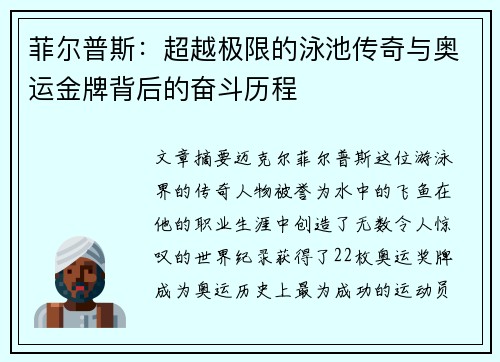 菲尔普斯：超越极限的泳池传奇与奥运金牌背后的奋斗历程

文章摘要迈克尔菲尔普斯这位游泳界的传奇人物被誉为水中的飞鱼在他的职业生涯中创造了无数令人惊叹的世界纪录获得了22枚奥运奖牌成为奥运历史上最为成功的运动员